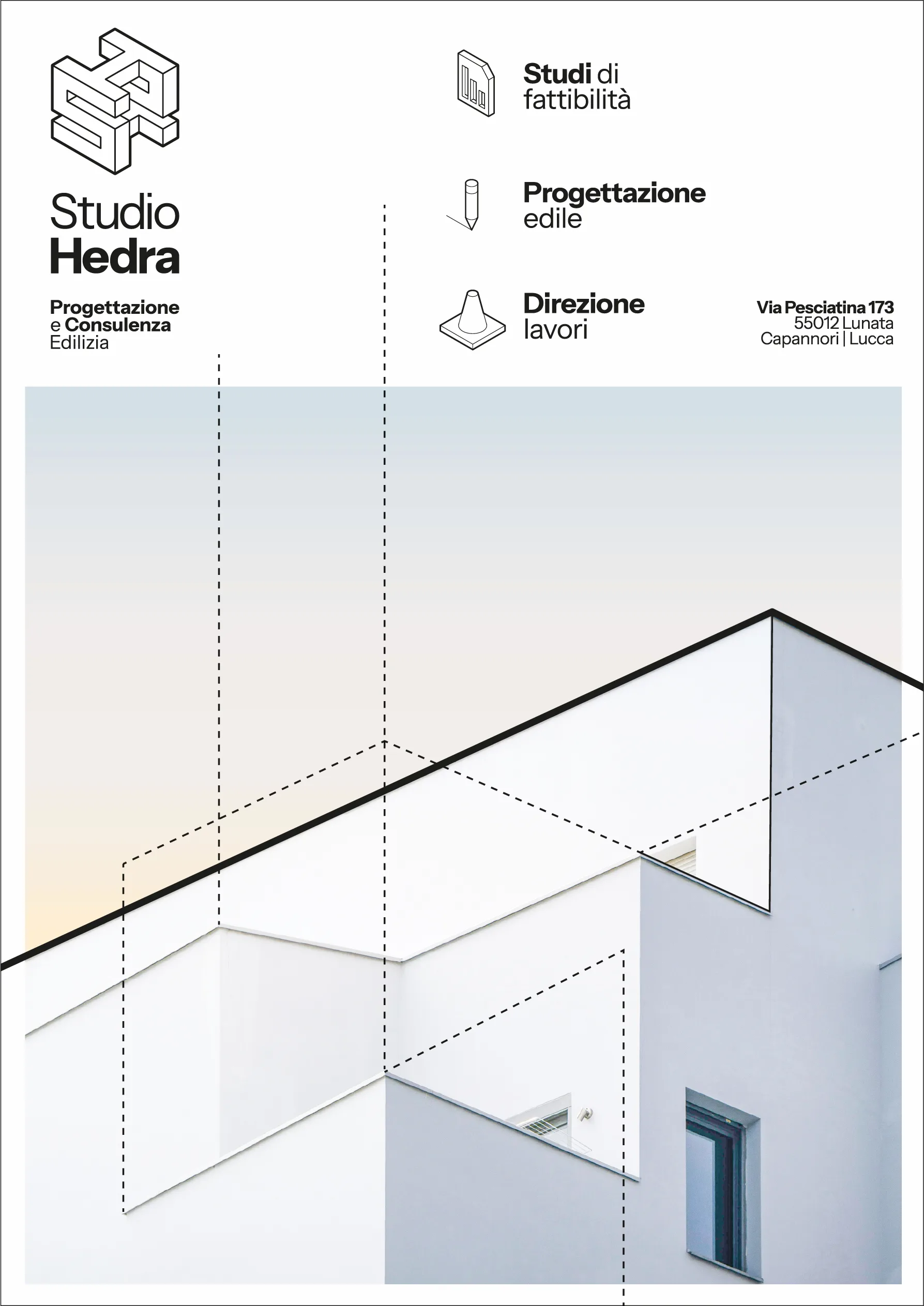 Studio
Hedra

Progettazione
e Consulenza
Edilizia

Studi di
fattibilità

Progettazione
edile

Direzione
lavori

Via Pesciatina 173
55012 Lunata
Capannori | Lucca